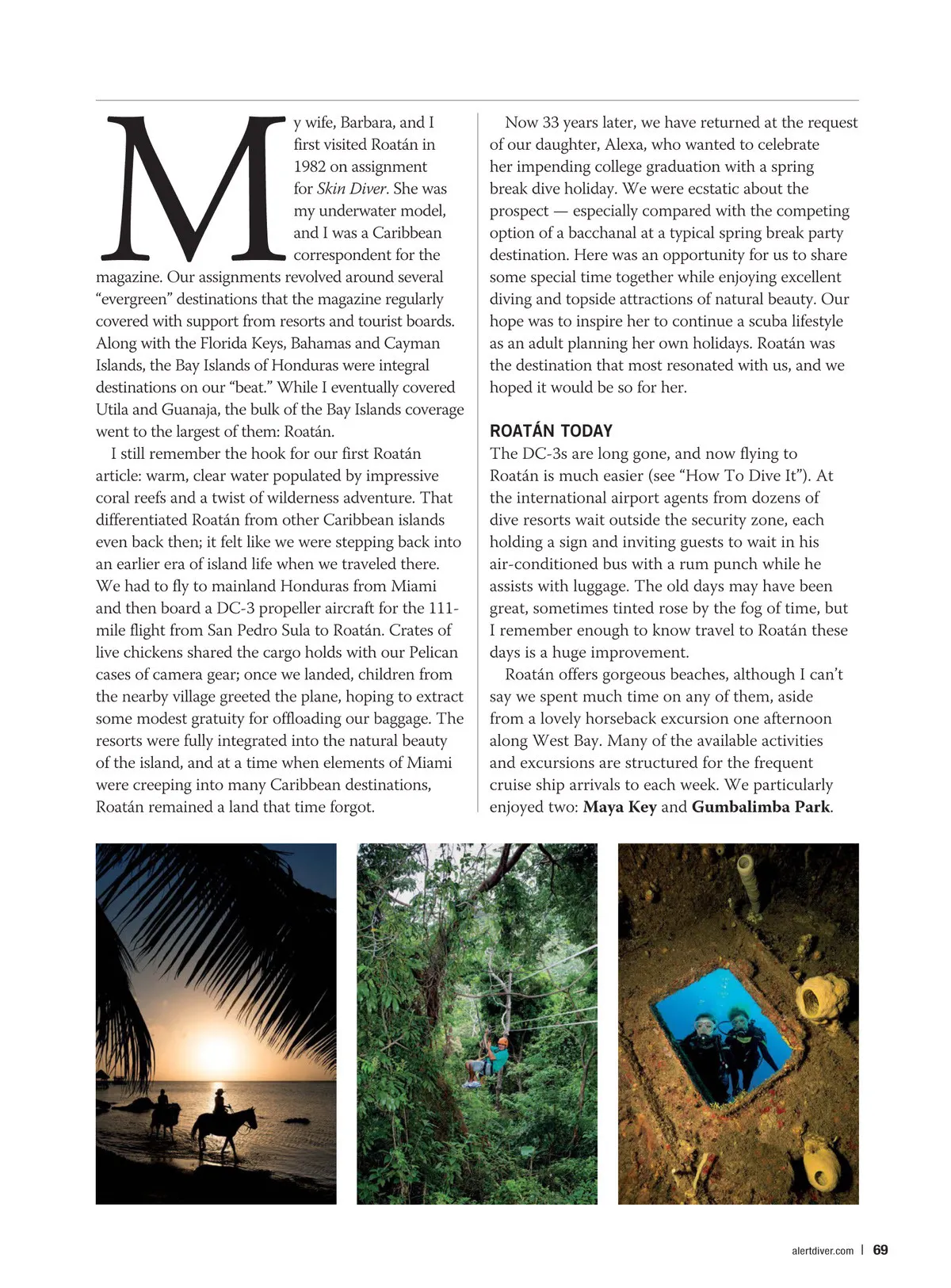 My wife, Barbara, and I first visited Roatán in 1982 on assignment for Skin Diver. She was my underwater model, and I was a Caribbean correspondent for the magazine. Our assignments revolved around several "evergreen" destinations that the magazine regularly covered with support from resorts and tourist boards. Along with the Florida Keys, Bahamas and Cayman Islands, the Bay Islands of Honduras were integral destinations on our "beat." While I eventually covered Utila and Guanaja, the bulk of the Bay Islands coverage went to the largest of them: Roatán.

I still remember the hook for our first Roatán article: warm, clear water populated by impressive coral reefs and a twist of wilderness adventure. That differentiated Roatán from other Caribbean islands even back then; it felt like we were stepping back into an earlier era of island life when we traveled there. We had to fly to mainland Honduras from Miami and then board a DC-3 propeller aircraft for the 111-mile flight from San Pedro Sula to Roatán. Crates of live chickens shared the cargo holds with our Pelican cases of camera gear; once we landed, children from the nearby village greeted the plane, hoping to extract some modest gratuity for offloading our baggage. The resorts were fully integrated into the natural beauty of the island, and at a time when elements of Miami were creeping into many Caribbean destinations, Roatán remained a land that time forgot.

Now 33 years later, we have returned at the request of our daughter, Alexa, who wanted to celebrate her impending college graduation with a spring break dive holiday. We were ecstatic about the prospect — especially compared with the competing option of a bacchanal at a typical spring break party destination. Here was an opportunity for us to share some special time together while enjoying excellent diving and topside attractions of natural beauty. Our hope was to inspire her to continue a scuba lifestyle as an adult planning her own holidays. Roatán was the destination that most resonated with us, and we hoped it would be so for her.

ROATÁN TODAY
The DC-3s are long gone, and now flying to Roatán is much easier (see "How To Dive It"). At the international airport agents from dozens of dive resorts wait outside the security zone, each holding a sign and inviting guests to wait in his air-conditioned bus with a rum punch while he assists with luggage. The old days may have been great, sometimes tinted rose by the fog of time, but I remember enough to know travel to Roatán these days is a huge improvement.

Roatán offers gorgeous beaches, although I can't say we spent much time on any of them, aside from a lovely horseback excursion one afternoon along West Bay. Many of the available activities and excursions are structured for the frequent cruise ship arrivals to each week. We particularly enjoyed two: Maya Key and Gumbalimba Park.

alertdiver.com | 69